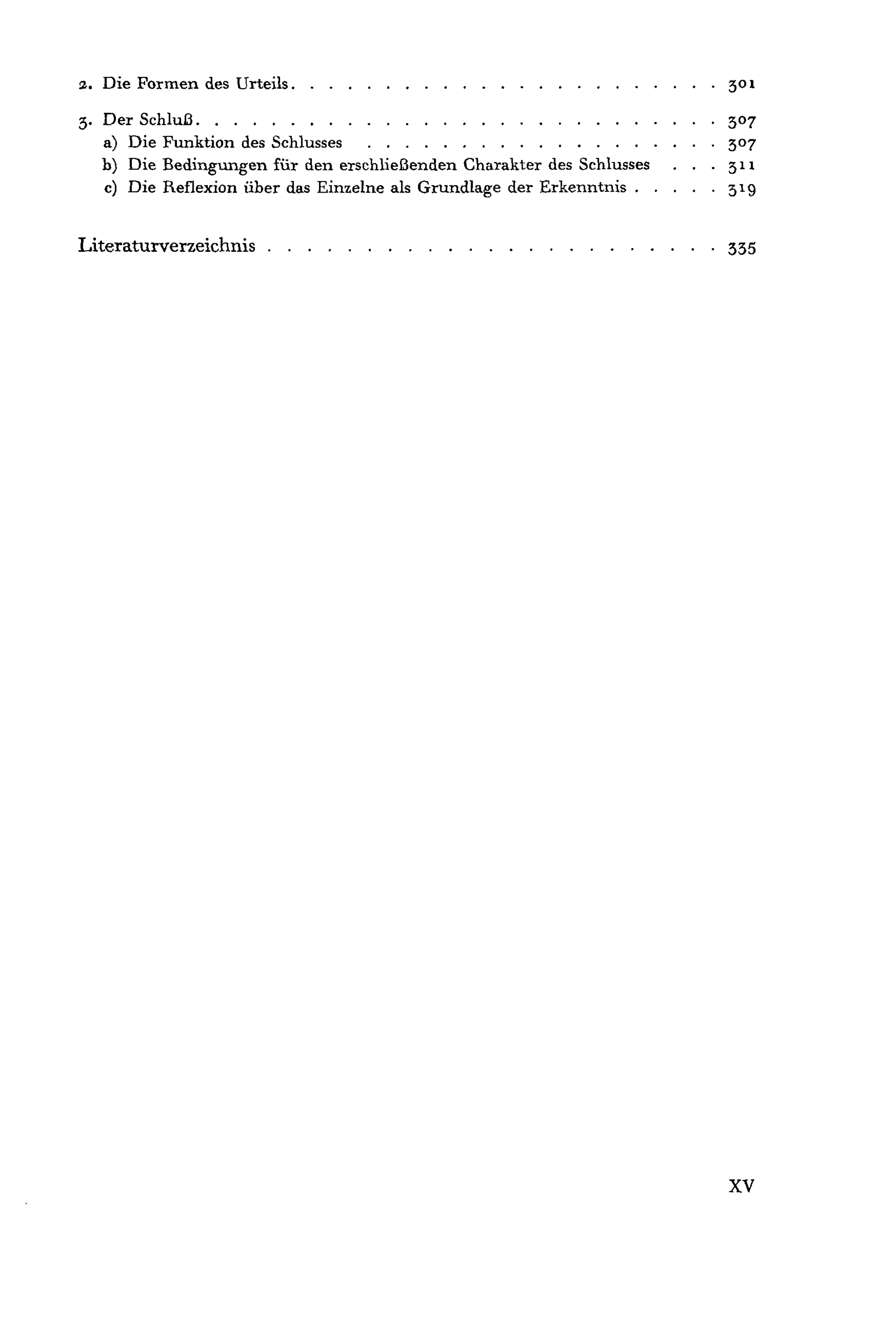 2. Die Formen des Urteils 301

3. Der Schluß 307
a) Die Funktion des Schlusses 307
b) Die Bedingungen für den erschließenden Charakter des Schlusses 311
c) Die Reflexion über das Einzelne als Grundlage der Erkenntnis 319

Literaturverzeichnis 335

XV